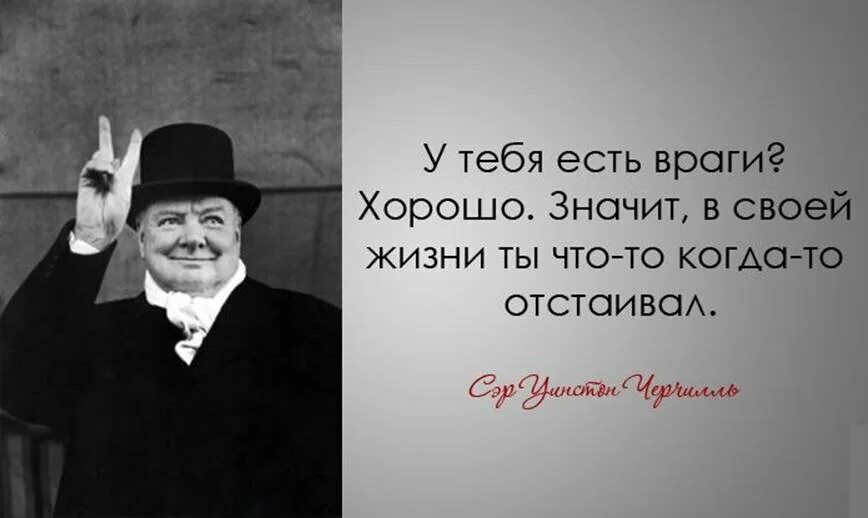 У тебя есть враги? Хорошо. Значит, в своей жизни ты что-то когда-то отстаивал.

Сэр Уинстон Черчилль